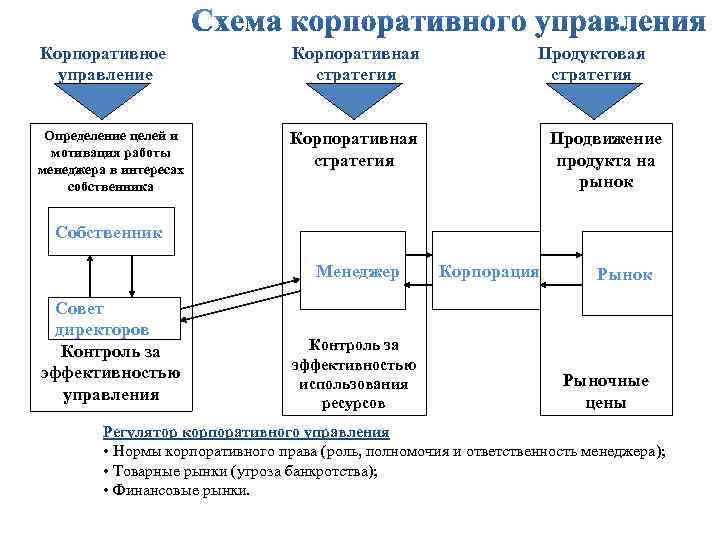 Схема корпоративного управления

Корпоративное управление

Корпоративная стратегия

Продуктовая стратегия

Определение целей и мотивация работы менеджера в интересах собственника

Собственник

Совет директоров

Контроль за эффективностью управления

Корпоративная стратегия

Менеджер

Контроль за эффективностью использования ресурсов

Корпорация

Продвижение продукта на рынок

Рынок

Рыночные цены

Регулятор корпоративного управления
• Нормы корпоративного права (роль, полномочия и ответственность менеджера);
• Товарные рынки (угроза банкротства);
• Финансовые рынки.